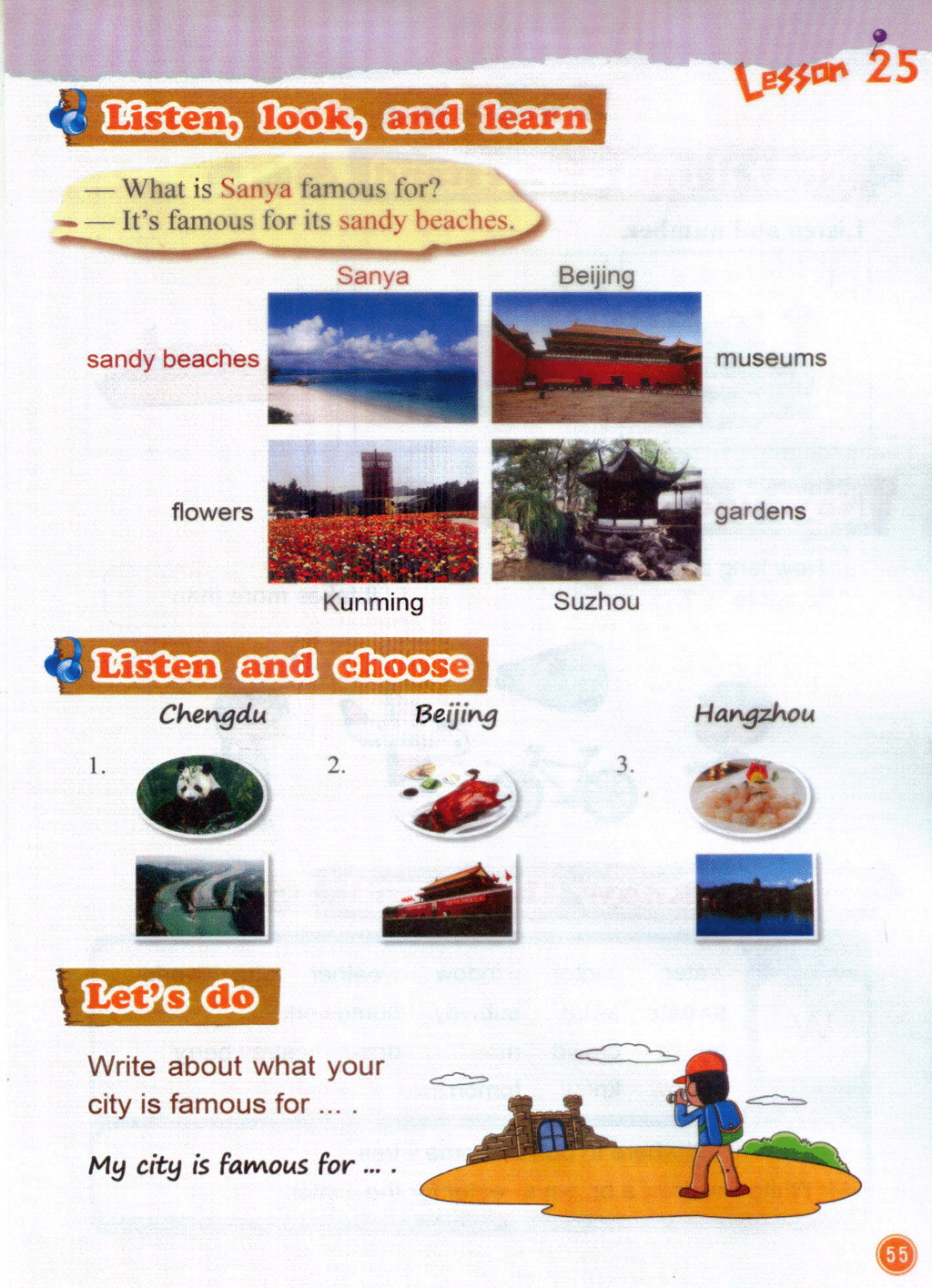 Lesson 25

Listen, look, and learn

— What is Sanya famous for?
— It's famous for its sandy beaches.

Sanya

Beijing

sandy beaches

museums

flowers

gardens

Kunming

Suzhou

Listen and choose

Chengdu

Beijing

Hangzhou

1.

2.

3.

Let's do

Write about what your city is famous for ... .

My city is famous for ... .

55